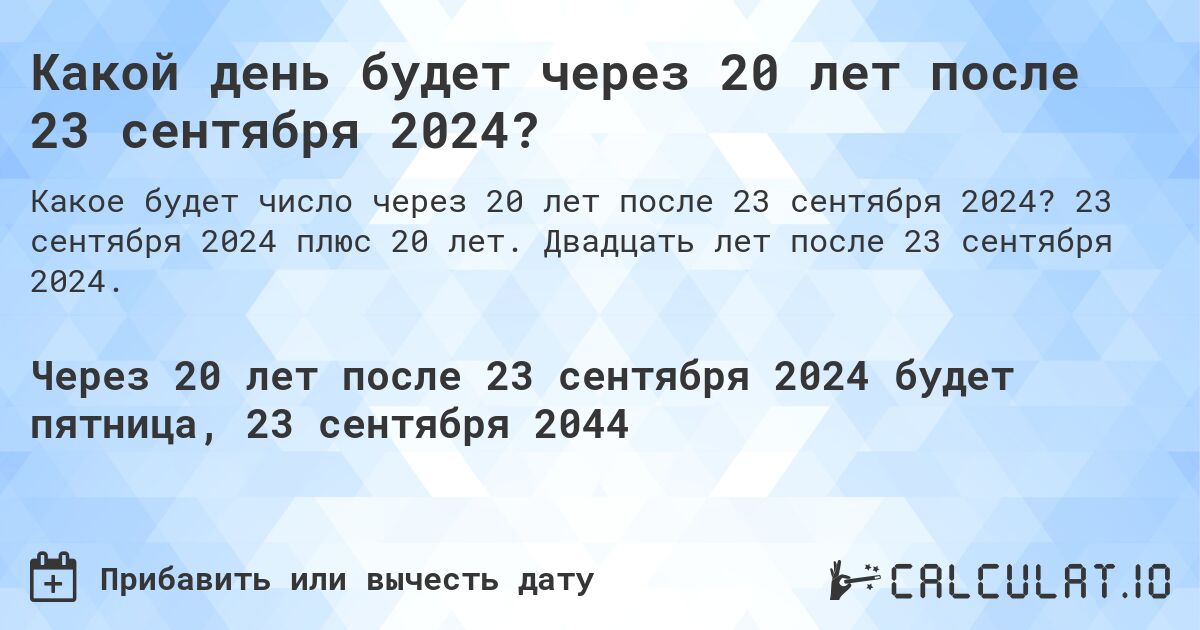 Какой день будет через 20 лет после 23 сентября 2024?

Какое будет число через 20 лет после 23 сентября 2024? 23 сентября 2024 плюс 20 лет. Двадцать лет после 23 сентября 2024.

Через 20 лет после 23 сентября 2024 будет пятница, 23 сентября 2044

Прибавить или вычесть дату

CALCULAT.IO